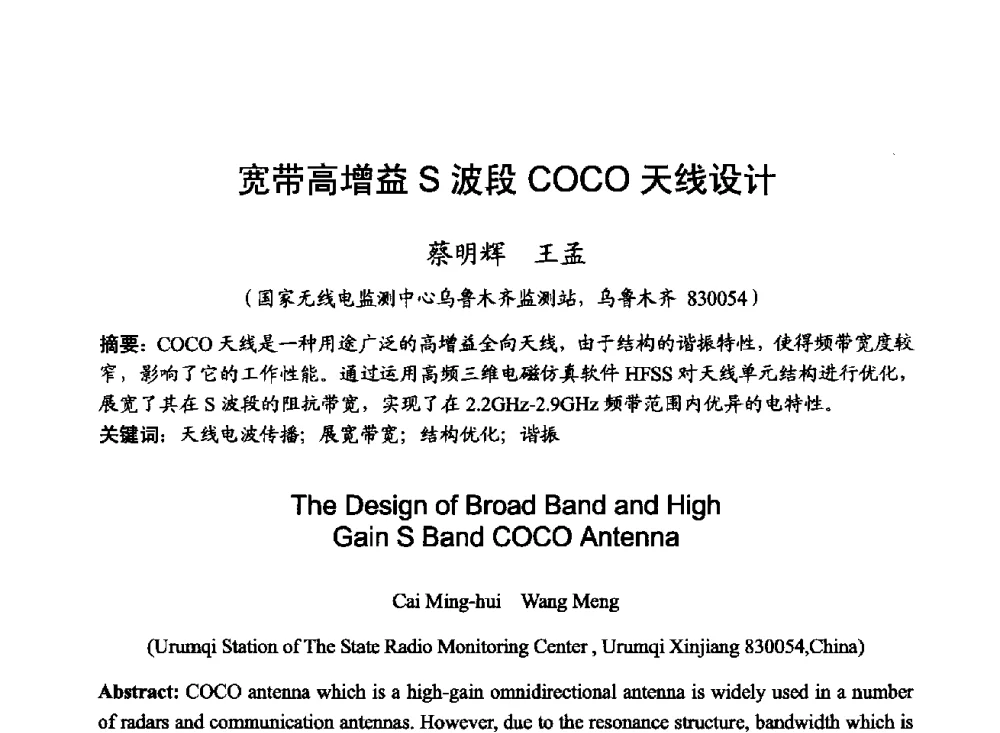 宽带高增益 S 波段 COCO 天线设计

蔡明辉　王孟

（国家无线电监测中心乌鲁木齐监测站，乌鲁木齐 830054）

摘要：COCO 天线是一种用途广泛的高增益全向天线，由于结构的谐振特性，使得频带宽度较窄，影响了它的工作性能。通过运用高频三维电磁仿真软件 HFSS 对天线单元结构进行优化，展宽了其在 S 波段的阻抗带宽，实现了在 2.2GHz-2.9GHz 频带范围内优异的电特性。

关键词：天线电波传播；展宽带宽；结构优化；谐振

The Design of Broad Band and High Gain S Band COCO Antenna

Cai Ming-hui　Wang Meng

(Urumqi Station of The State Radio Monitoring Center , Urumqi Xinjiang 830054,China)

Abstract: COCO antenna which is a high-gain omnidirectional antenna is widely used in a number of radars and communication antennas. However, due to the resonance structure, bandwidth which is